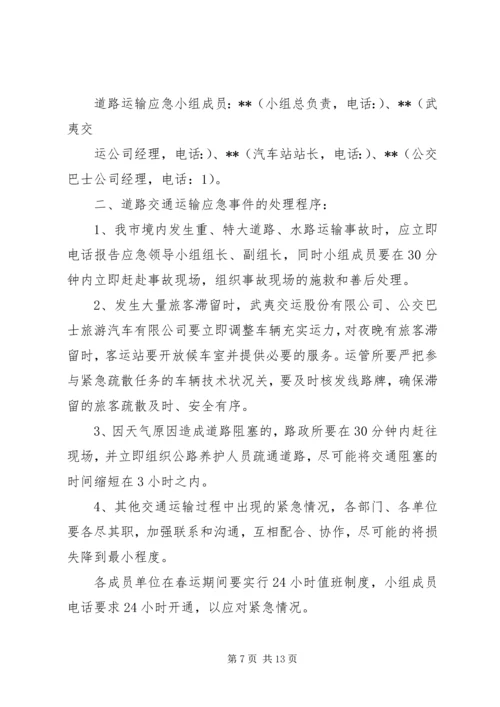 道路运输应急小组成员：**（小组总负责，电话:）、**（武夷交

运公司经理，电话:）、**（汽车站站长，电话:）、**（公交巴士公司经理，电话：1)。

二、道路交通运输应急事件的处理程序：

1、我市境内发生重、特大道路、水路运输事故时，应立即电话报告应急领导小组组长、副组长，同时小组成员要在30分钟内立即赶赴事故现场，组织事故现场的施救和善后处理。

2、发生大量旅客滞留时，武夷交运股份有限公司、公交巴士旅游汽车有限公司要立即调整车辆充实运力，对夜晚有旅客滞留时，客运站要开放候车室并提供必要的服务。运管所要严把参与紧急疏散任务的车辆技术状况关，要及时核发线路牌，确保滞留的旅客疏散及时、安全有序。

3、因天气原因造成道路阻塞的，路政所要在30分钟内赶往现场，并立即组织公路养护人员疏通道路，尽可能将交通阻塞的时间缩短在3小时之内。

4、其他交通运输过程中出现的紧急情况，各部门、各单位要各尽其职，加强联系和沟通，互相配合、协作，尽可能的将损失降到最小程度。

各成员单位在春运期间要实行24小时值班制度，小组成员电话要求24小时开通，以应对紧急情况。

第7页 共13页